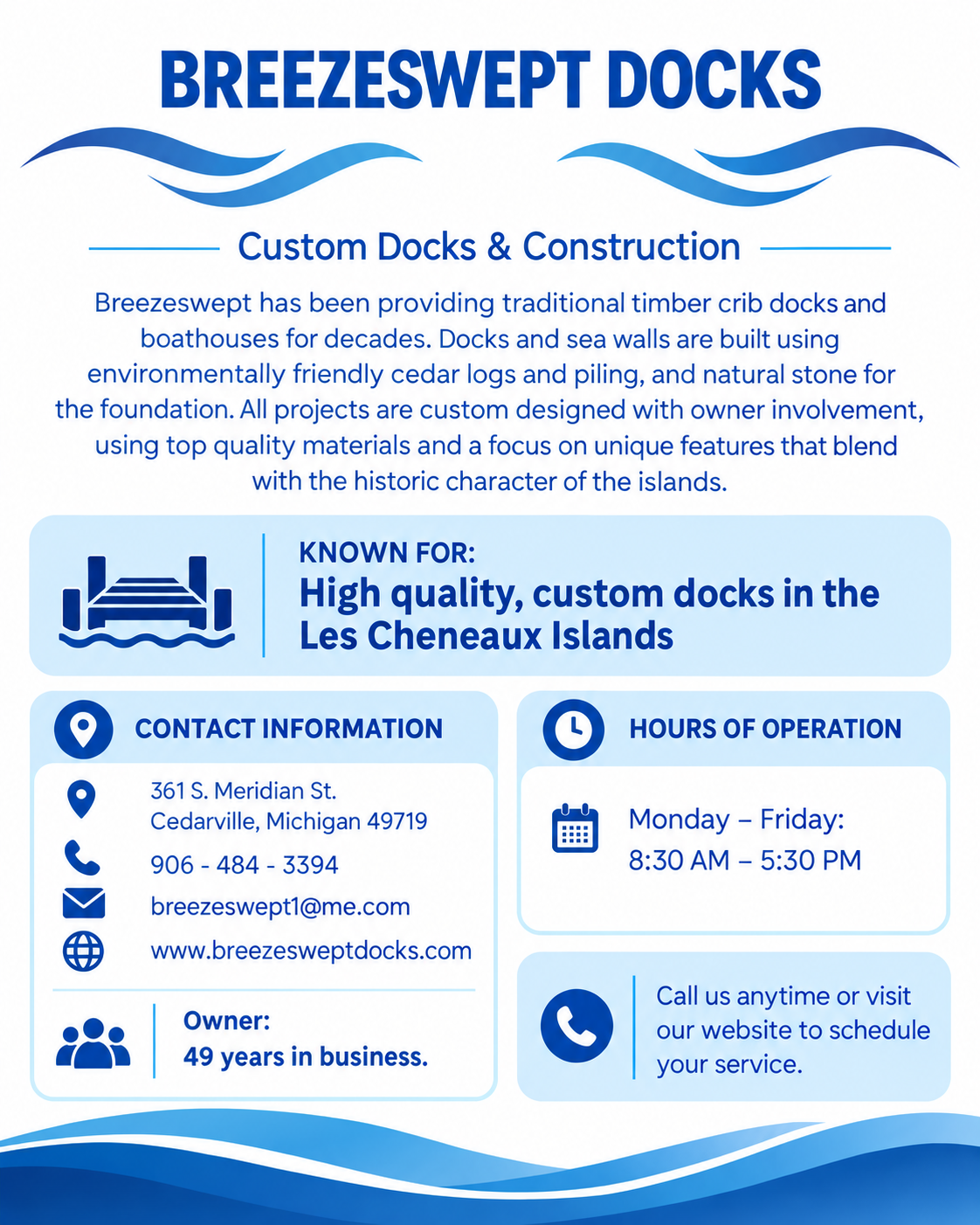 BREEZESWEPT DOCKS

Custom Docks & Construction

Breezeswept has been providing traditional timber crib docks and boathouses for decades. Docks and sea walls are built using environmentally friendly cedar logs and piling, and natural stone for the foundation. All projects are custom designed with owner involvement, using top quality materials and a focus on unique features that blend with the historic character of the islands.

KNOWN FOR:
High quality, custom docks in the Les Cheneaux Islands

CONTACT INFORMATION

361 S. Meridian St.
Cedarville, Michigan 49719

906 - 484 - 3394

breezeswept1@me.com

www.breezesweptdocks.com

Owner:
49 years in business.

HOURS OF OPERATION

Monday – Friday:
8:30 AM – 5:30 PM

Call us anytime or visit our website to schedule your service.